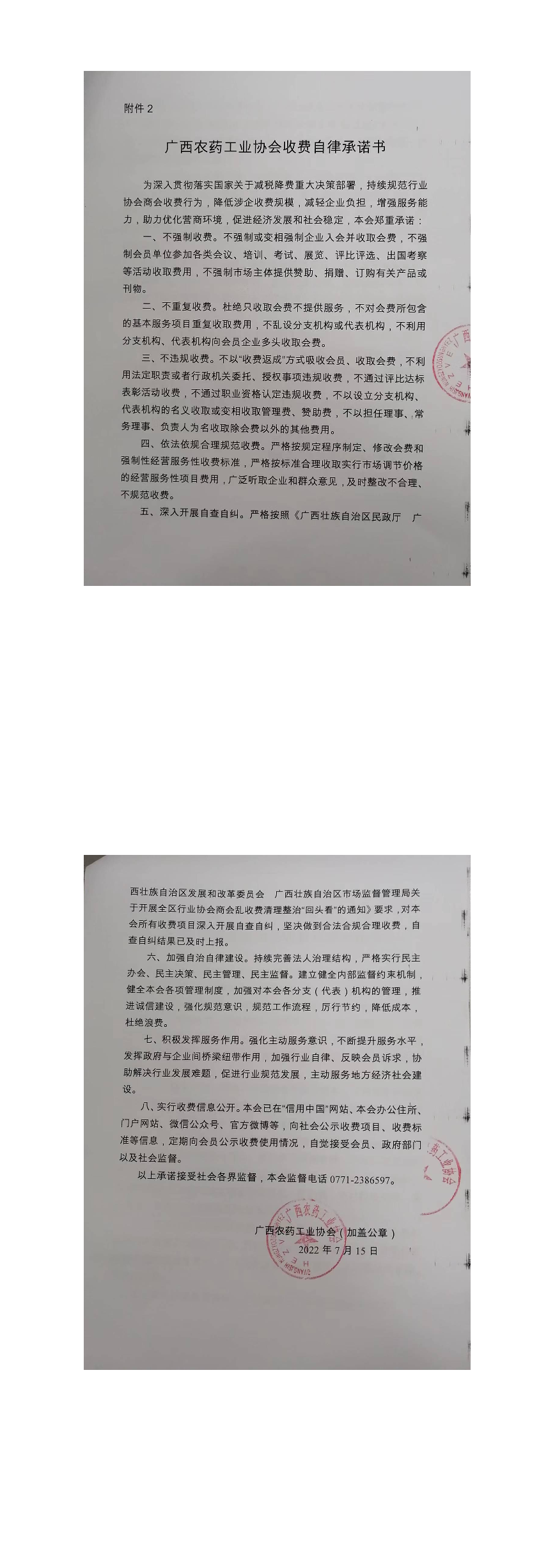 附件2

广西农药工业协会收费自律承诺书

为深入贯彻落实国家关于减税降费重大决策部署，持续规范行业协会商会收费行为，降低涉企收费规模，减轻企业负担，增强服务能力，助力优化营商环境，促进经济发展和社会稳定，本会郑重承诺：

一、不强制收费。不强制或变相强制企业入会并收取会费，不强制会员单位参加各类会议、培训、考试、展览、评比评选、出国考察等活动收取费用，不强制市场主体提供赞助、捐赠、订购有关产品或刊物。

二、不重复收费。杜绝只收取会费不提供服务，不对会费所包含的基本服务项目重复收取费用，不乱设分支机构或代表机构，不利用分支机构、代表机构向会员企业多头收取会费。

三、不违规收费。不以“收费返成”方式吸收会员、收取会费，不利用法定职责或者行政机关委托、授权事项违规收费，不通过评比达标表彰活动收费，不通过职业资格认定违规收费，不以设立分支机构、代表机构的名义收取或变相收取管理费、赞助费，不以担任理事、常务理事、负责人为名收取除会费以外的其他费用。

四、依法依规合理规范收费。严格按规定程序制定、修改会费和强制性经营服务性收费标准，严格按标准合理收取实行市场调节价格的经营服务性项目费用，广泛听取企业和群众意见，及时整改不合理、不规范收费。

五、深入开展自查自纠。严格按照《广西壮族自治区民政厅 广西壮族自治区发展和改革委员会 广西壮族自治区市场监督管理局关于开展全区行业协会商会乱收费清理整治“回头看”的通知》要求，对本会所有收费项目深入开展自查自纠，坚决做到合法合规合理收费，自查自纠结果已及时上报。

六、加强自治自律建设。持续完善法人治理结构，严格实行民主办会、民主决策、民主管理、民主监督。建立健全内部监督约束机制，健全本会各项管理制度，加强对本会各分支（代表）机构的管理，推进诚信建设，强化规范意识，规范工作流程，厉行节约，降低成本，杜绝浪费。

七、积极发挥服务作用。强化主动服务意识，不断提升服务水平，发挥政府与企业间桥梁纽带作用，加强行业自律、反映会员诉求，协助解决行业发展难题，促进行业规范发展，主动服务地方经济社会建设。

八、实行收费信息公开。本会已在“信用中国”网站、本会办公住所、门户网站、微信公众号、官方微博等，向社会公示收费项目、收费标准等信息，定期向会员公示收费使用情况，自觉接受会员、政府部门以及社会监督。

以上承诺接受社会各界监督，本会监督电话0771-2386597。

广西农药工业协会（加盖公章）
2022年7月15日

广西农药工业协会